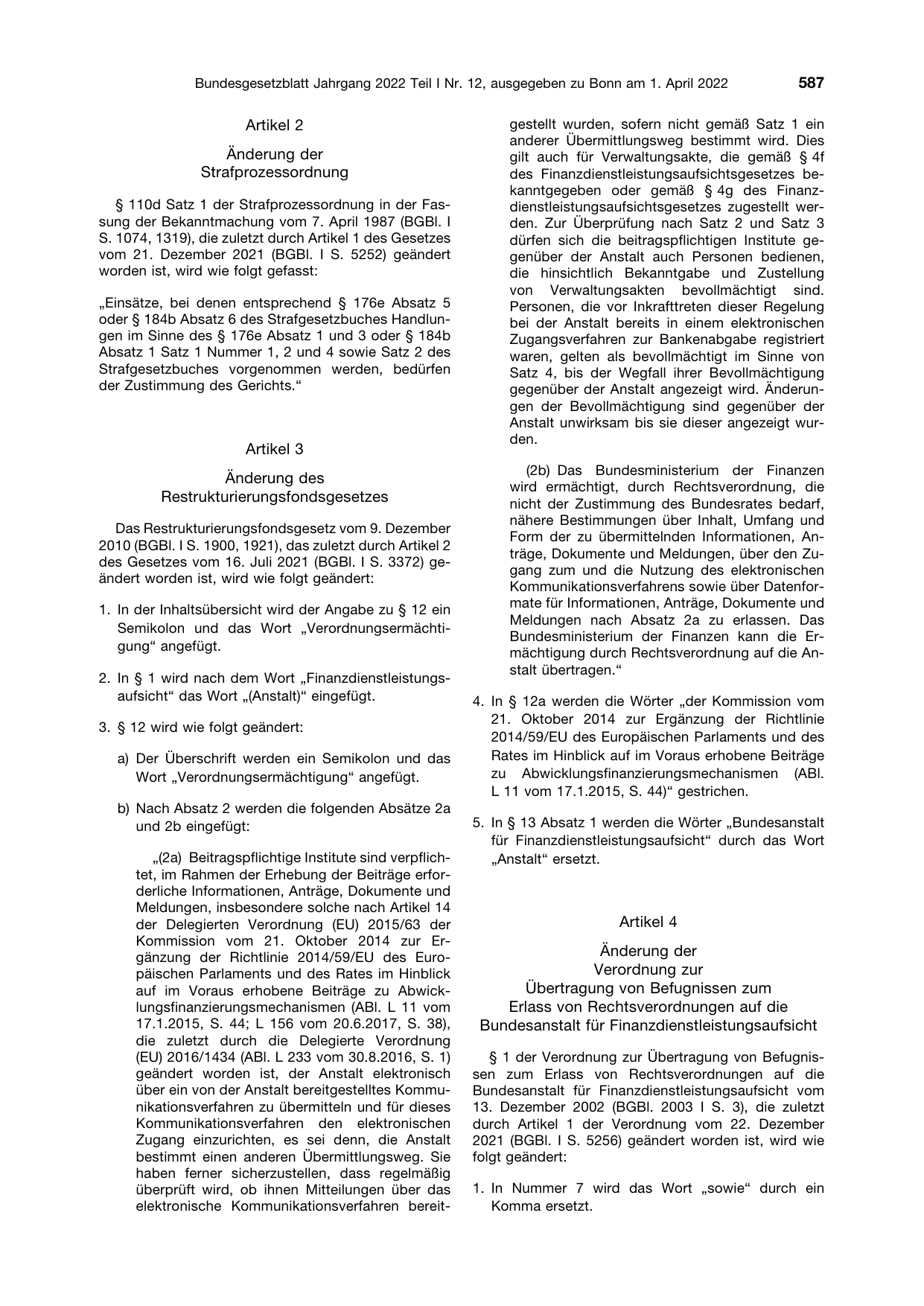 Bundesgesetzblatt Jahrgang 2022 Teil I Nr. 12, ausgegeben zu Bonn am 1. April 2022 587

Artikel 2

Änderung der
Strafprozessordnung

§ 110d Satz 1 der Strafprozessordnung in der Fassung der Bekanntmachung vom 7. April 1987 (BGBl. I S. 1074, 1319), die zuletzt durch Artikel 1 des Gesetzes vom 21. Dezember 2021 (BGBl. I S. 5252) geändert worden ist, wird wie folgt gefasst:

„Einsätze, bei denen entsprechend § 176e Absatz 5 oder § 184b Absatz 6 des Strafgesetzbuches Handlungen im Sinne des § 176e Absatz 1 und 3 oder § 184b Absatz 1 Satz 1 Nummer 1, 2 und 4 sowie Satz 2 des Strafgesetzbuches vorgenommen werden, bedürfen der Zustimmung des Gerichts.“

Artikel 3

Änderung des
Restrukturierungsfondsgesetzes

Das Restrukturierungsfondsgesetz vom 9. Dezember 2010 (BGBl. I S. 1900, 1921), das zuletzt durch Artikel 2 des Gesetzes vom 16. Juli 2021 (BGBl. I S. 3372) geändert worden ist, wird wie folgt geändert:

1. In der Inhaltsübersicht wird der Angabe zu § 12 ein Semikolon und das Wort „Verordnungsermächtigung“ angefügt.

2. In § 1 wird nach dem Wort „Finanzdienstleistungsaufsicht“ das Wort „(Anstalt)“ eingefügt.

3. § 12 wird wie folgt geändert:

a) Der Überschrift werden ein Semikolon und das Wort „Verordnungsermächtigung“ angefügt.

b) Nach Absatz 2 werden die folgenden Absätze 2a und 2b eingefügt:

„(2a) Beitragspflichtige Institute sind verpflichtet, im Rahmen der Erhebung der Beiträge erforderliche Informationen, Anträge, Dokumente und Meldungen, insbesondere solche nach Artikel 14 der Delegierten Verordnung (EU) 2015/63 der Kommission vom 21. Oktober 2014 zur Ergänzung der Richtlinie 2014/59/EU des Europäischen Parlaments und des Rates im Hinblick auf im Voraus erhobene Beiträge zu Abwicklungsfinanzierungsmechanismen (ABl. L 11 vom 17.1.2015, S. 44; L 156 vom 20.6.2017, S. 38), die zuletzt durch die Delegierte Verordnung (EU) 2016/1434 (ABl. L 233 vom 30.8.2016, S. 1) geändert worden ist, der Anstalt elektronisch über ein von der Anstalt bereitgestelltes Kommunikationsverfahren zu übermitteln und für dieses Kommunikationsverfahren den elektronischen Zugang einzurichten, es sei denn, die Anstalt bestimmt einen anderen Übermittlungsweg. Sie haben ferner sicherzustellen, dass regelmäßig überprüft wird, ob ihnen Mitteilungen über das elektronische Kommunikationsverfahren bereitgestellt wurden, sofern nicht gemäß Satz 1 ein anderer Übermittlungsweg bestimmt wird. Dies gilt auch für Verwaltungsakte, die gemäß § 4f des Finanzdienstleistungsaufsichtsgesetzes bekanntgegeben oder gemäß § 4g des Finanzdienstleistungsaufsichtsgesetzes zugestellt werden. Zur Überprüfung nach Satz 2 und Satz 3 dürfen sich die beitragspflichtigen Institute gegenüber der Anstalt auch Personen bedienen, die hinsichtlich Bekanntgabe und Zustellung von Verwaltungsakten bevollmächtigt sind. Personen, die vor Inkrafttreten dieser Regelung bei der Anstalt bereits in einem elektronischen Zugangsverfahren zur Bankenabgabe registriert waren, gelten als bevollmächtigt im Sinne von Satz 4, bis der Wegfall ihrer Bevollmächtigung gegenüber der Anstalt angezeigt wird. Änderungen der Bevollmächtigung sind gegenüber der Anstalt unwirksam bis sie dieser angezeigt wurden.

(2b) Das Bundesministerium der Finanzen wird ermächtigt, durch Rechtsverordnung, die nicht der Zustimmung des Bundesrates bedarf, nähere Bestimmungen über Inhalt, Umfang und Form der zu übermittelnden Informationen, Anträge, Dokumente und Meldungen, über den Zugang zum und die Nutzung des elektronischen Kommunikationsverfahrens sowie über Datenformate für Informationen, Anträge, Dokumente und Meldungen nach Absatz 2a zu erlassen. Das Bundesministerium der Finanzen kann die Ermächtigung durch Rechtsverordnung auf die Anstalt übertragen.“

4. In § 12a werden die Wörter „der Kommission vom 21. Oktober 2014 zur Ergänzung der Richtlinie 2014/59/EU des Europäischen Parlaments und des Rates im Hinblick auf im Voraus erhobene Beiträge zu Abwicklungsfinanzierungsmechanismen (ABl. L 11 vom 17.1.2015, S. 44)“ gestrichen.

5. In § 13 Absatz 1 werden die Wörter „Bundesanstalt für Finanzdienstleistungsaufsicht“ durch das Wort „Anstalt“ ersetzt.

Artikel 4

Änderung der
Verordnung zur
Übertragung von Befugnissen zum
Erlass von Rechtsverordnungen auf die
Bundesanstalt für Finanzdienstleistungsaufsicht

§ 1 der Verordnung zur Übertragung von Befugnissen zum Erlass von Rechtsverordnungen auf die Bundesanstalt für Finanzdienstleistungsaufsicht vom 13. Dezember 2002 (BGBl. 2003 I S. 3), die zuletzt durch Artikel 1 der Verordnung vom 22. Dezember 2021 (BGBl. I S. 5256) geändert worden ist, wird wie folgt geändert:

1. In Nummer 7 wird das Wort „sowie“ durch ein Komma ersetzt.